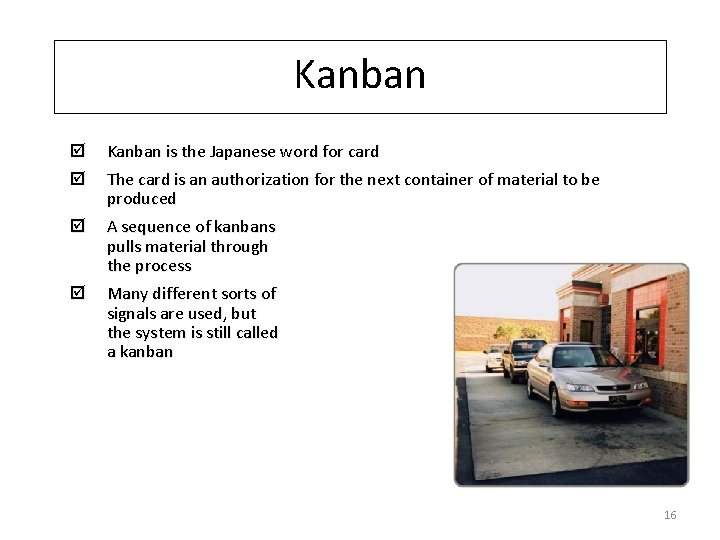 Kanban

☑ Kanban is the Japanese word for card

☑ The card is an authorization for the next container of material to be produced

☑ A sequence of kanbans pulls material through the process

☑ Many different sorts of signals are used, but the system is still called a kanban

16